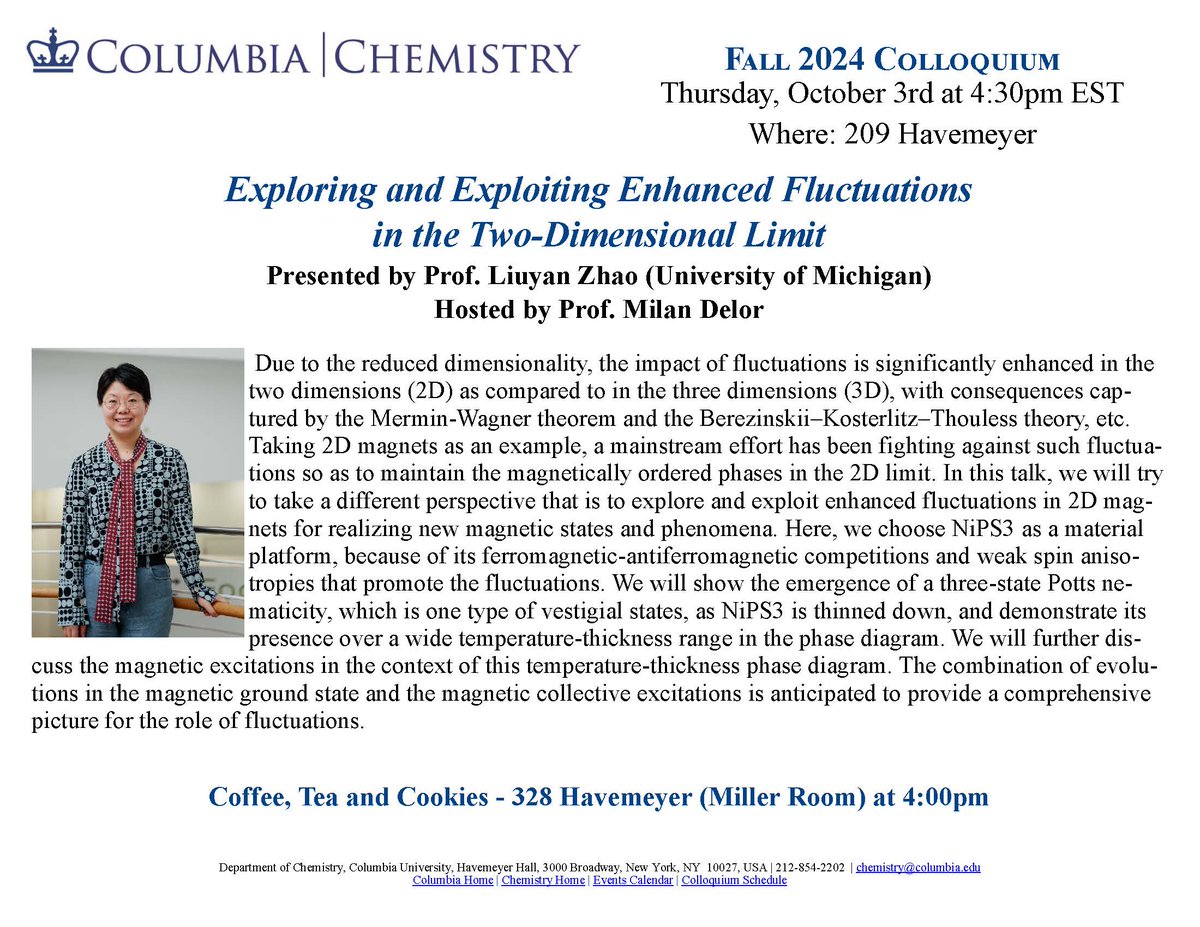 COLUMBIA | CHEMISTRY

FALL 2024 COLLOQUIUM
Thursday, October 3rd at 4:30pm EST
Where: 209 Havemeyer

Exploring and Exploiting Enhanced Fluctuations in the Two-Dimensional Limit

Presented by Prof. Liuyan Zhao (University of Michigan)
Hosted by Prof. Milan Delor

Due to the reduced dimensionality, the impact of fluctuations is significantly enhanced in the two dimensions (2D) as compared to in the three dimensions (3D), with consequences captured by the Mermin-Wagner theorem and the Berezinskii–Kosterlitz–Thouless theory, etc. Taking 2D magnets as an example, a mainstream effort has been fighting against such fluctuations so as to maintain the magnetically ordered phases in the 2D limit. In this talk, we will try to take a different perspective that is to explore and exploit enhanced fluctuations in 2D magnets for realizing new magnetic states and phenomena. Here, we choose NiPS3 as a material platform, because of its ferromagnetic-antiferromagnetic competitions and weak spin anisotropies that promote the fluctuations. We will show the emergence of a three-state Potts nematicity, which is one type of vestigial states, as NiPS3 is thinned down, and demonstrate its presence over a wide temperature-thickness range in the phase diagram. We will further discuss the magnetic excitations in the context of this temperature-thickness phase diagram. The combination of evolutions in the magnetic ground state and the magnetic collective excitations is anticipated to provide a comprehensive picture for the role of fluctuations.

Coffee, Tea and Cookies - 328 Havemeyer (Miller Room) at 4:00pm

Department of Chemistry, Columbia University, Havemeyer Hall, 3000 Broadway, New York, NY 10027, USA | 212-854-2202 | chemistry@columbia.edu
Columbia Home | Chemistry Home | Events Calendar | Colloquium Schedule